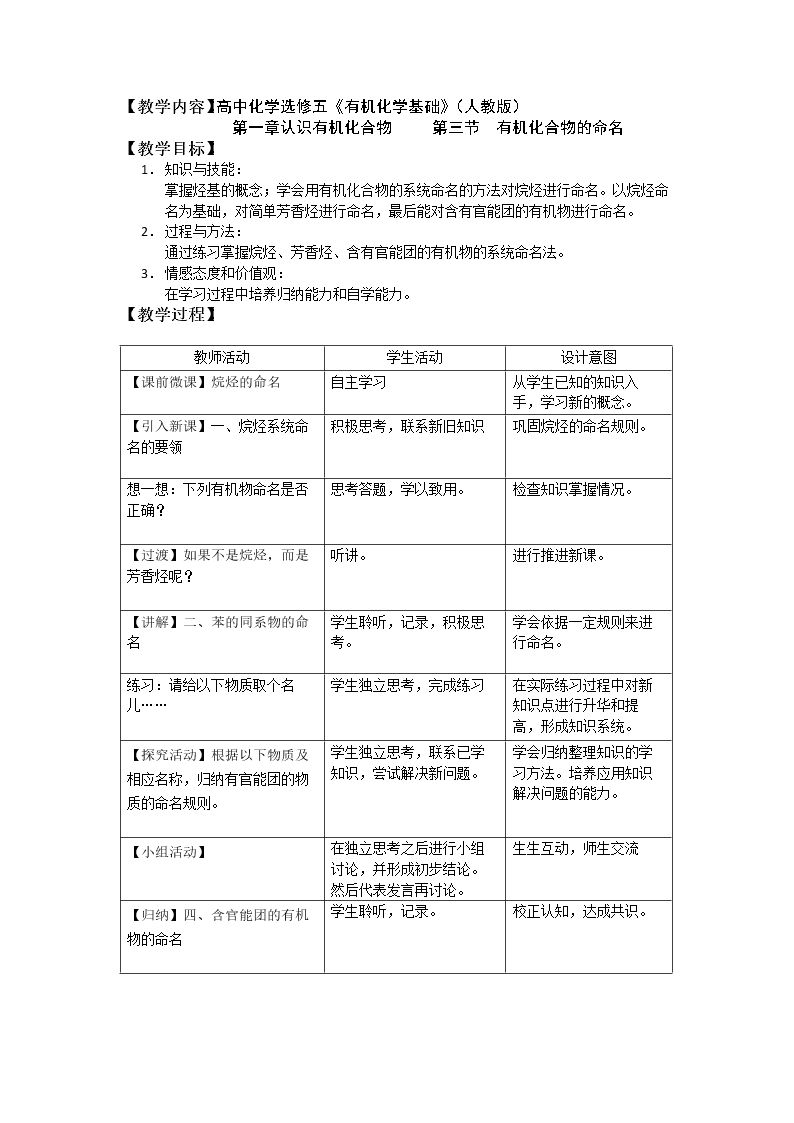 【教学内容】高中化学选修五《有机化学基础》(人教版)

第一章认识有机化合物 第三节 有机化合物的命名

【教学目标】

1．知识与技能：
掌握烃基的概念；学会用有机化合物的系统命名的方法对烷烃进行命名。以烷烃命名为基础，对简单芳香烃进行命名，最后能对含有官能团的有机物进行命名。

2．过程与方法：
通过练习掌握烷烃、芳香烃、含有官能团的有机物的系统命名法。

3．情感态度和价值观：
在学习过程中培养归纳能力和自学能力。

【教学过程】

| 教师活动 | 学生活动 | 设计意图 |
|---|---|---|
| 【课前微课】烷烃的命名 | 自主学习 | 从学生已知的知识入手，学习新的概念。 |
| 【引入新课】一、烷烃系统命名的要领 | 积极思考，联系新旧知识 | 巩固烷烃的命名规则。 |
| 想一想：下列有机物命名是否正确？ | 思考答题，学以致用。 | 检查知识掌握情况。 |
| 【过渡】如果不是烷烃，而是芳香烃呢？ | 听讲。 | 进行推进新课。 |
| 【讲解】二、苯的同系物的命名 | 学生聆听，记录，积极思考。 | 学会依据一定规则来进行命名。 |
| 练习：请给以下物质取个名儿…… | 学生独立思考，完成练习 | 在实际练习过程中对新知识点进行升华和提高，形成知识系统。 |
| 【探究活动】根据以下物质及相应名称，归纳有官能团的物质的命名规则。 | 学生独立思考，联系已学知识，尝试解决新问题。 | 学会归纳整理知识的学习方法。培养应用知识解决问题的能力。 |
| 【小组活动】 | 在独立思考之后进行小组讨论，并形成初步结论。然后代表发言再讨论。 | 生生互动，师生交流 |
| 【归纳】四、含官能团的有机物的命名 | 学生聆听，记录。 | 校正认知，达成共识。 |